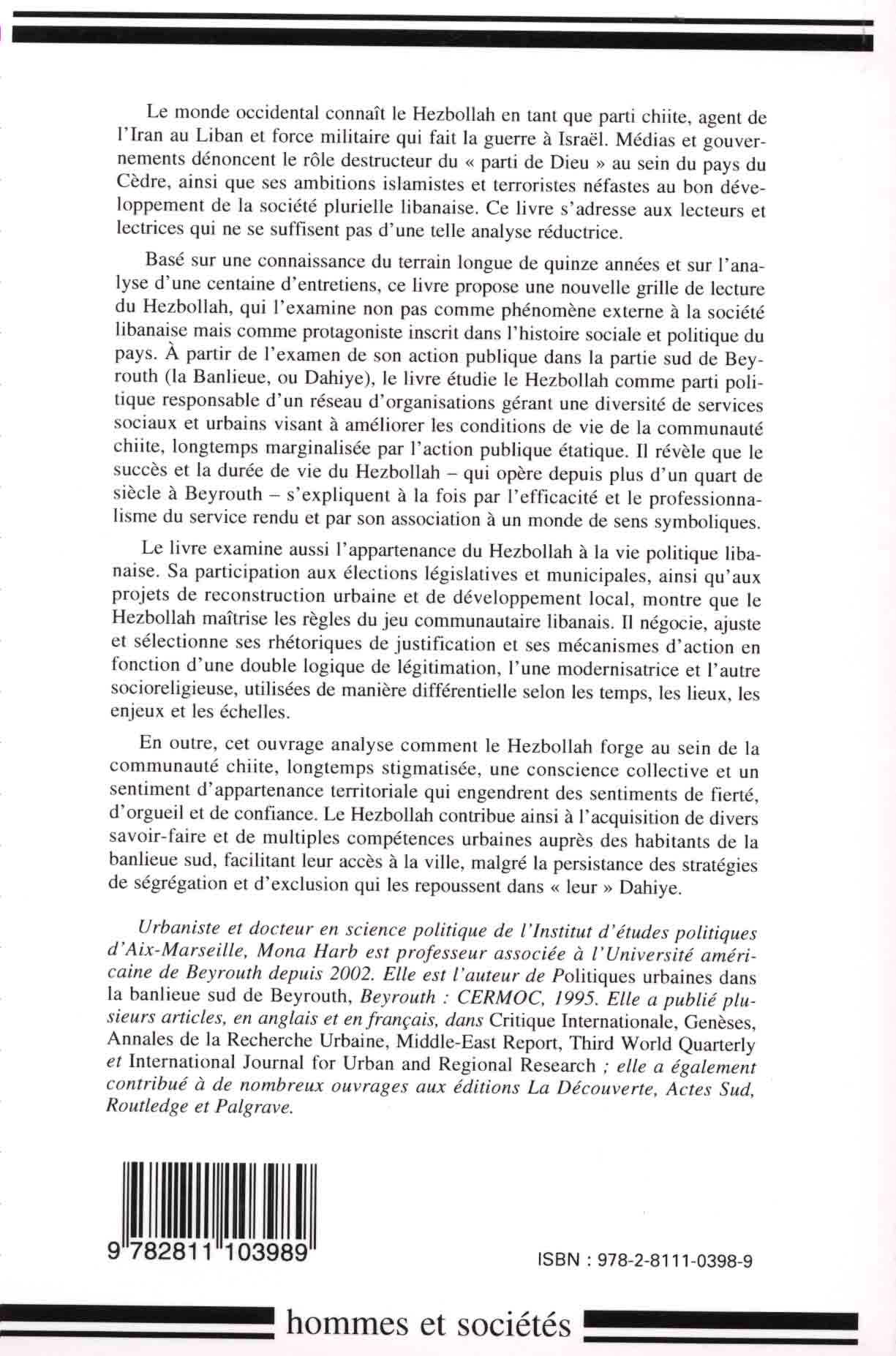 Le monde occidental connaît le Hezbollah en tant que parti chiite, agent de l'Iran au Liban et force militaire qui fait la guerre à Israël. Médias et gouvernements dénoncent le rôle destructeur du « parti de Dieu » au sein du pays du Cèdre, ainsi que ses ambitions islamistes et terroristes néfastes au bon développement de la société plurielle libanaise. Ce livre s'adresse aux lecteurs et lectrices qui ne se suffisent pas d'une telle analyse réductrice.

Basé sur une connaissance du terrain longue de quinze années et sur l'analyse d'une centaine d'entretiens, ce livre propose une nouvelle grille de lecture du Hezbollah, qui l'examine non pas comme phénomène externe à la société libanaise mais comme protagoniste inscrit dans l'histoire sociale et politique du pays. À partir de l'examen de son action publique dans la partie sud de Beyrouth (la Banlieue, ou Dahiye), le livre étudie le Hezbollah comme parti politique responsable d'un réseau d'organisations gérant une diversité de services sociaux et urbains visant à améliorer les conditions de vie de la communauté chiite, longtemps marginalisée par l'action publique étatique. Il révèle que le succès et la durée de vie du Hezbollah – qui opère depuis plus d'un quart de siècle à Beyrouth – s'expliquent à la fois par l'efficacité et le professionnalisme du service rendu et par son association à un monde de sens symboliques.

Le livre examine aussi l'appartenance du Hezbollah à la vie politique libanaise. Sa participation aux élections législatives et municipales, ainsi qu'aux projets de reconstruction urbaine et de développement local, montre que le Hezbollah maîtrise les règles du jeu communautaire libanais. Il négocie, ajuste et sélectionne ses rhétoriques de justification et ses mécanismes d'action en fonction d'une double logique de légitimation, l'une modernisatrice et l'autre socioreligieuse, utilisées de manière différentielle selon les temps, les lieux, les enjeux et les échelles.

En outre, cet ouvrage analyse comment le Hezbollah forge au sein de la communauté chiite, longtemps stigmatisée, une conscience collective et un sentiment d'appartenance territoriale qui engendrent des sentiments de fierté, d'orgueil et de confiance. Le Hezbollah contribue ainsi à l'acquisition de divers savoir-faire et de multiples compétences urbaines auprès des habitants de la banlieue sud, facilitant leur accès à la ville, malgré la persistance des stratégies de ségrégation et d'exclusion qui les repoussent dans « leur » Dahiye.

Urbaniste et docteur en science politique de l'Institut d'études politiques d'Aix-Marseille, Mona Harb est professeur associée à l'Université américaine de Beyrouth depuis 2002. Elle est l'auteur de Politiques urbaines dans la banlieue sud de Beyrouth, Beyrouth : CERMOC, 1995. Elle a publié plusieurs articles, en anglais et en français, dans Critique Internationale, Genèses, Annales de la Recherche Urbaine, Middle-East Report, Third World Quarterly et International Journal for Urban and Regional Research ; elle a également contribué à de nombreux ouvrages aux éditions La Découverte, Actes Sud, Routledge et Palgrave.

9 782811 103989

ISBN : 978-2-8111-0398-9

hommes et sociétés